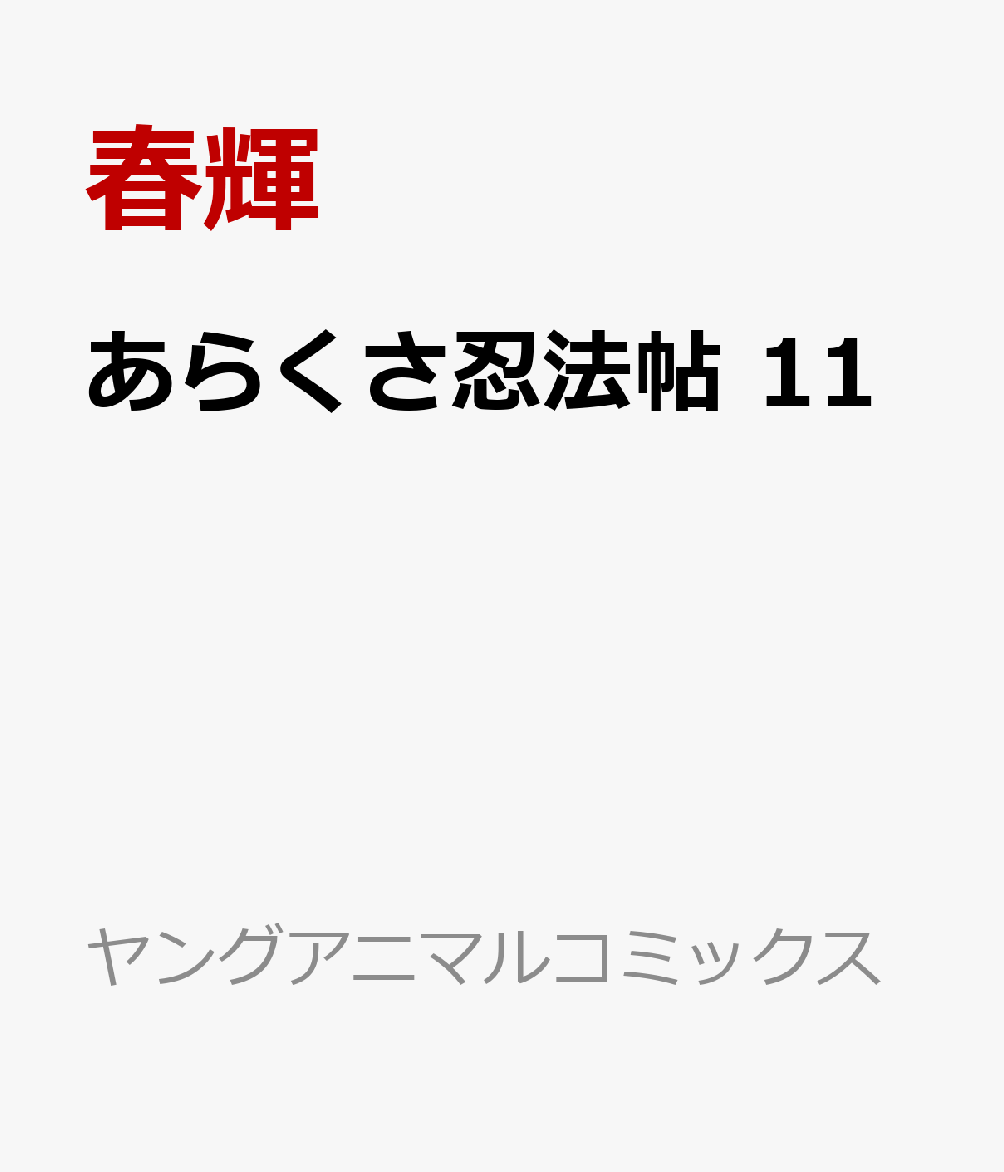 春輝

あらくさ忍法帖 11

ヤングアニマルコミックス